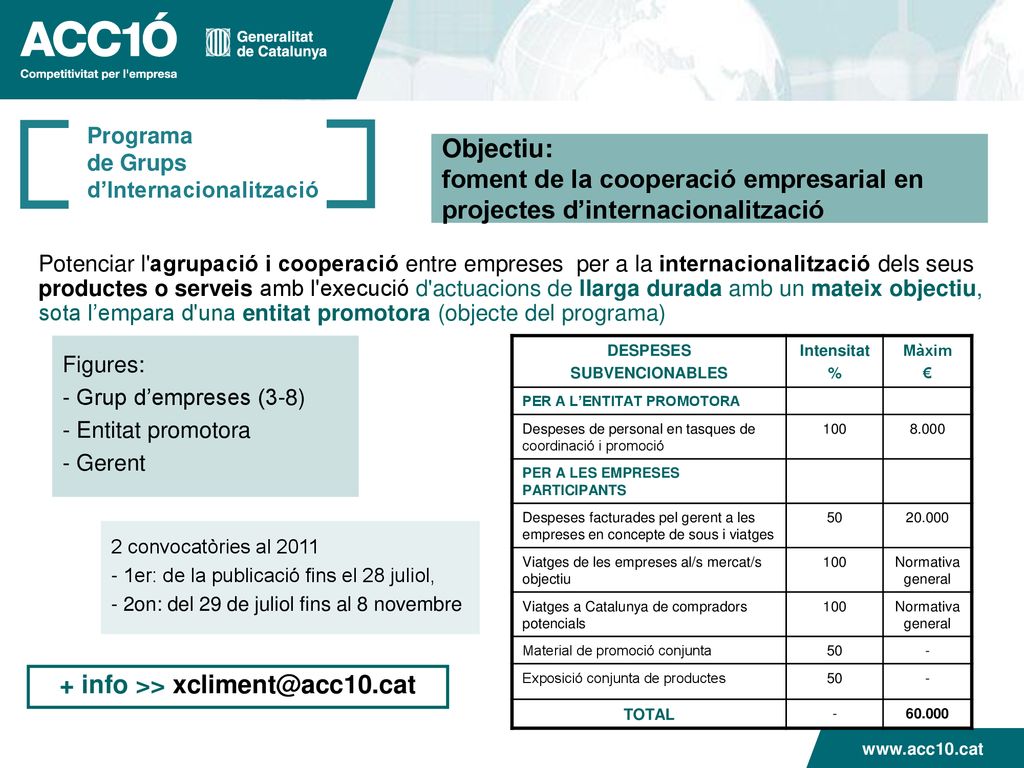 ACC1Ó
Competitivitat per l'empresa

Generalitat de Catalunya

Programa de Grups d'Internacionalització

Objectiu:
foment de la cooperació empresarial en projectes d'internacionalització

Potenciar l'agrupació i cooperació entre empreses per a la internacionalització dels seus productes o serveis amb l'execució d'actuacions de llarga durada amb un mateix objectiu, sota l'empara d'una entitat promotora (objecte del programa)

Figures:
- Grup d'empreses (3-8)
- Entitat promotora
- Gerent

2 convocatòries al 2011
- 1er: de la publicació fins el 28 juliol,
- 2on: del 29 de juliol fins al 8 novembre

+ info >> xcliment@acc10.cat

| DESPESES SUBVENCIONABLES | Intensitat % | Màxim € |
|---|---|---|
| PER A L'ENTITAT PROMOTORA | | |
| Despeses de personal en tasques de coordinació i promoció | 100 | 8.000 |
| PER A LES EMPRESES PARTICIPANTS | | |
| Despeses facturades pel gerent a les empreses en concepte de sous i viatges | 50 | 20.000 |
| Viatges de les empreses al/s mercat/s objectiu | 100 | Normativa general |
| Viatges a Catalunya de compradors potencials | 100 | Normativa general |
| Material de promoció conjunta | 50 | - |
| Exposició conjunta de productes | 50 | - |
| TOTAL | - | 60.000 |

www.acc10.cat